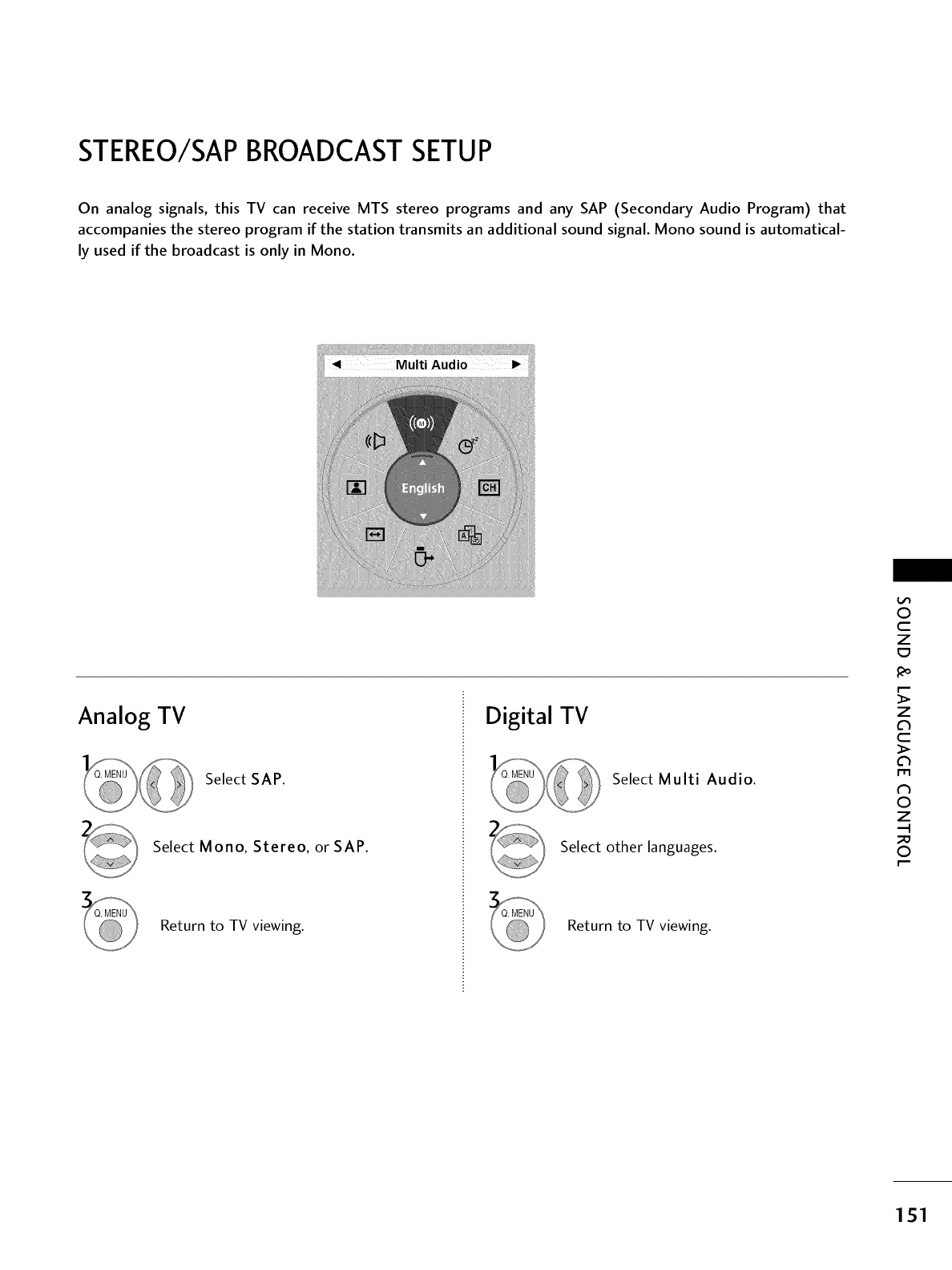 STEREO/SAP BROADCAST SETUP

On analog signals, this TV can receive MTS stereo programs and any SAP (Secondary Audio Program) that accompanies the stereo program if the station transmits an additional sound signal. Mono sound is automatically used if the broadcast is only in Mono.

Multi Audio

English

CH

Analog TV

1 Q. MENU Select SAP.

2 Select Mono, Stereo, or SAP.

3 Q. MENU Return to TV viewing.

Digital TV

1 Q. MENU Select Multi Audio.

2 Select other languages.

3 Q. MENU Return to TV viewing.

SOUND & LANGUAGE CONTROL

151